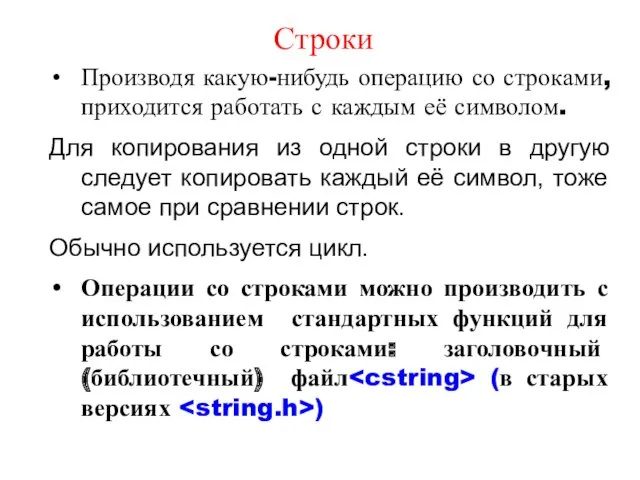 Строки

• Производя какую-нибудь операцию со строками, приходится работать с каждым её символом.

Для копирования из одной строки в другую следует копировать каждый её символ, тоже самое при сравнении строк.

Обычно используется цикл.

• Операции со строками можно производить с использованием стандартных функций для работы со строками: заголовочный (библиотечный) файл<cstring> (в старых версиях <string.h>)